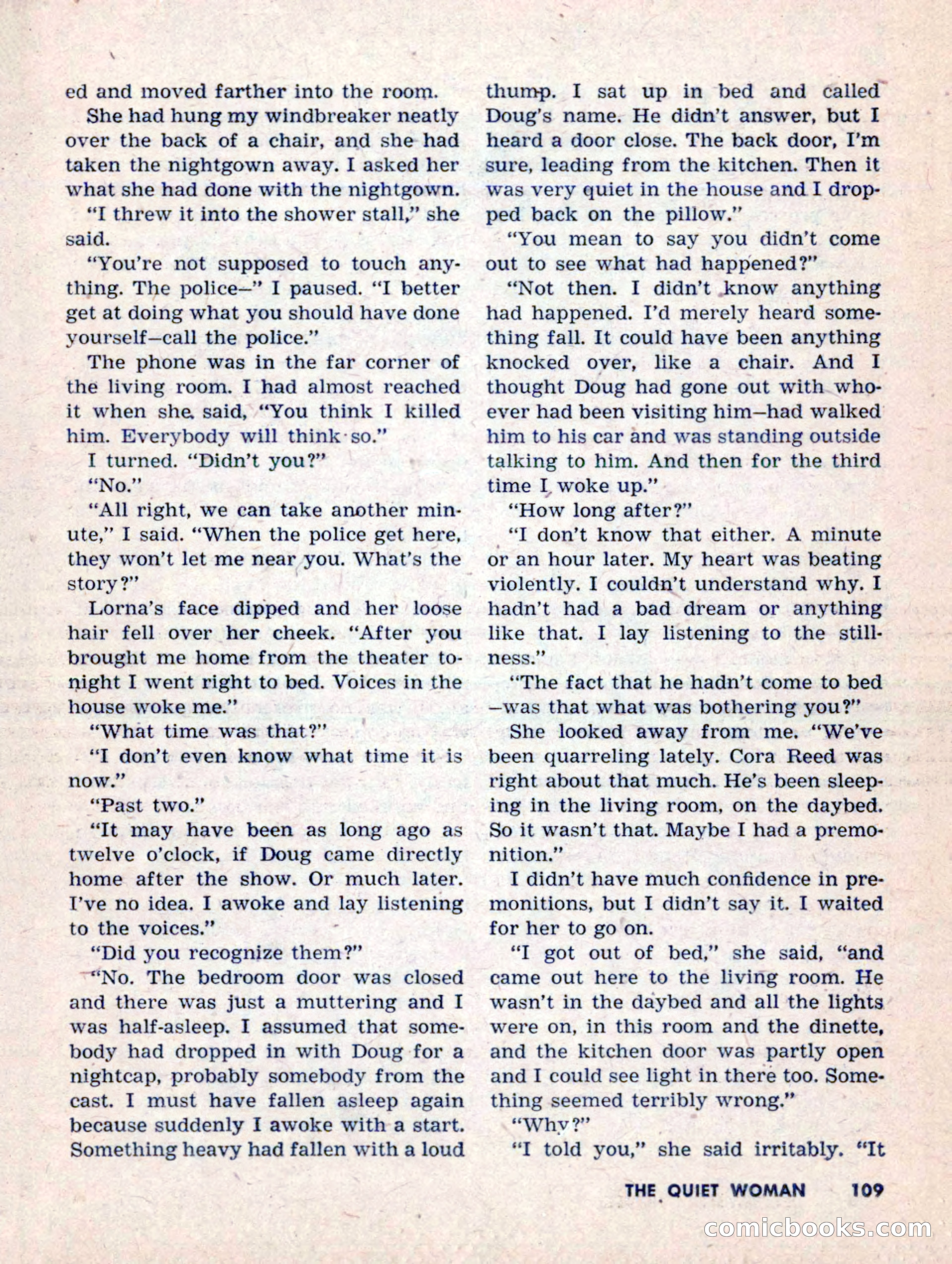 ed and moved farther into the room.

She had hung my windbreaker neatly over the back of a chair, and she had taken the nightgown away. I asked her what she had done with the nightgown.

"I threw it into the shower stall," she said.

"You're not supposed to touch anything. The police—" I paused. "I better get at doing what you should have done yourself—call the police."

The phone was in the far corner of the living room. I had almost reached it when she said, "You think I killed him. Everybody will think so."

I turned. "Didn't you?"

"No."

"All right, we can take another minute," I said. "When the police get here, they won't let me near you. What's the story?"

Lorna's face dipped and her loose hair fell over her cheek. "After you brought me home from the theater tonight I went right to bed. Voices in the house woke me."

"What time was that?"

"I don't even know what time it is now."

"Past two."

"It may have been as long ago as twelve o'clock, if Doug came directly home after the show. Or much later. I've no idea. I awoke and lay listening to the voices."

"Did you recognize them?"

"No. The bedroom door was closed and there was just a muttering and I was half-asleep. I assumed that somebody had dropped in with Doug for a nightcap, probably somebody from the cast. I must have fallen asleep again because suddenly I awoke with a start. Something heavy had fallen with a loud thump. I sat up in bed and called Doug's name. He didn't answer, but I heard a door close. The back door, I'm sure, leading from the kitchen. Then it was very quiet in the house and I dropped back on the pillow."

"You mean to say you didn't come out to see what had happened?"

"Not then. I didn't know anything had happened. I'd merely heard something fall. It could have been anything knocked over, like a chair. And I thought Doug had gone out with whoever had been visiting him—had walked him to his car and was standing outside talking to him. And then for the third time I woke up."

"How long after?"

"I don't know that either. A minute or an hour later. My heart was beating violently. I couldn't understand why. I hadn't had a bad dream or anything like that. I lay listening to the stillness."

"The fact that he hadn't come to bed—was that what was bothering you?"

She looked away from me. "We've been quarreling lately. Cora Reed was right about that much. He's been sleeping in the living room, on the daybed. So it wasn't that. Maybe I had a premonition."

I didn't have much confidence in premonitions, but I didn't say it. I waited for her to go on.

"I got out of bed," she said, "and came out here to the living room. He wasn't in the daybed and all the lights were on, in this room and the dinette, and the kitchen door was partly open and I could see light in there too. Something seemed terribly wrong."

"Why?"

"I told you," she said irritably. "It

THE QUIET WOMAN 109

comicbooks.com